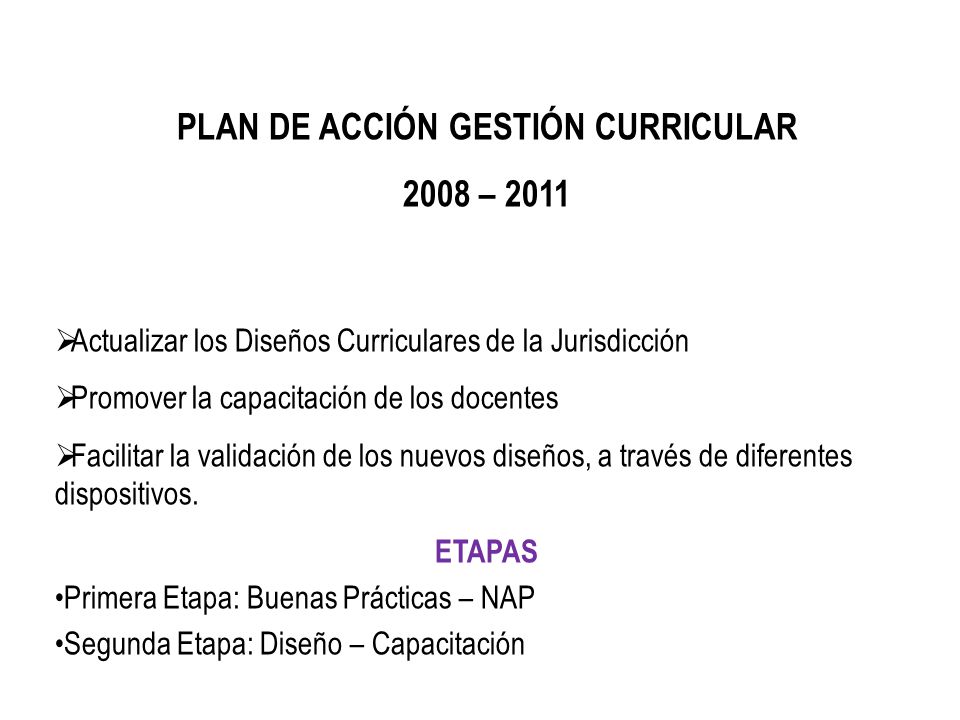 PLAN DE ACCIÓN GESTIÓN CURRICULAR

2008 – 2011

➢Actualizar los Diseños Curriculares de la Jurisdicción

➢Promover la capacitación de los docentes

➢Facilitar la validación de los nuevos diseños, a través de diferentes dispositivos.

ETAPAS

•Primera Etapa: Buenas Prácticas – NAP

•Segunda Etapa: Diseño – Capacitación